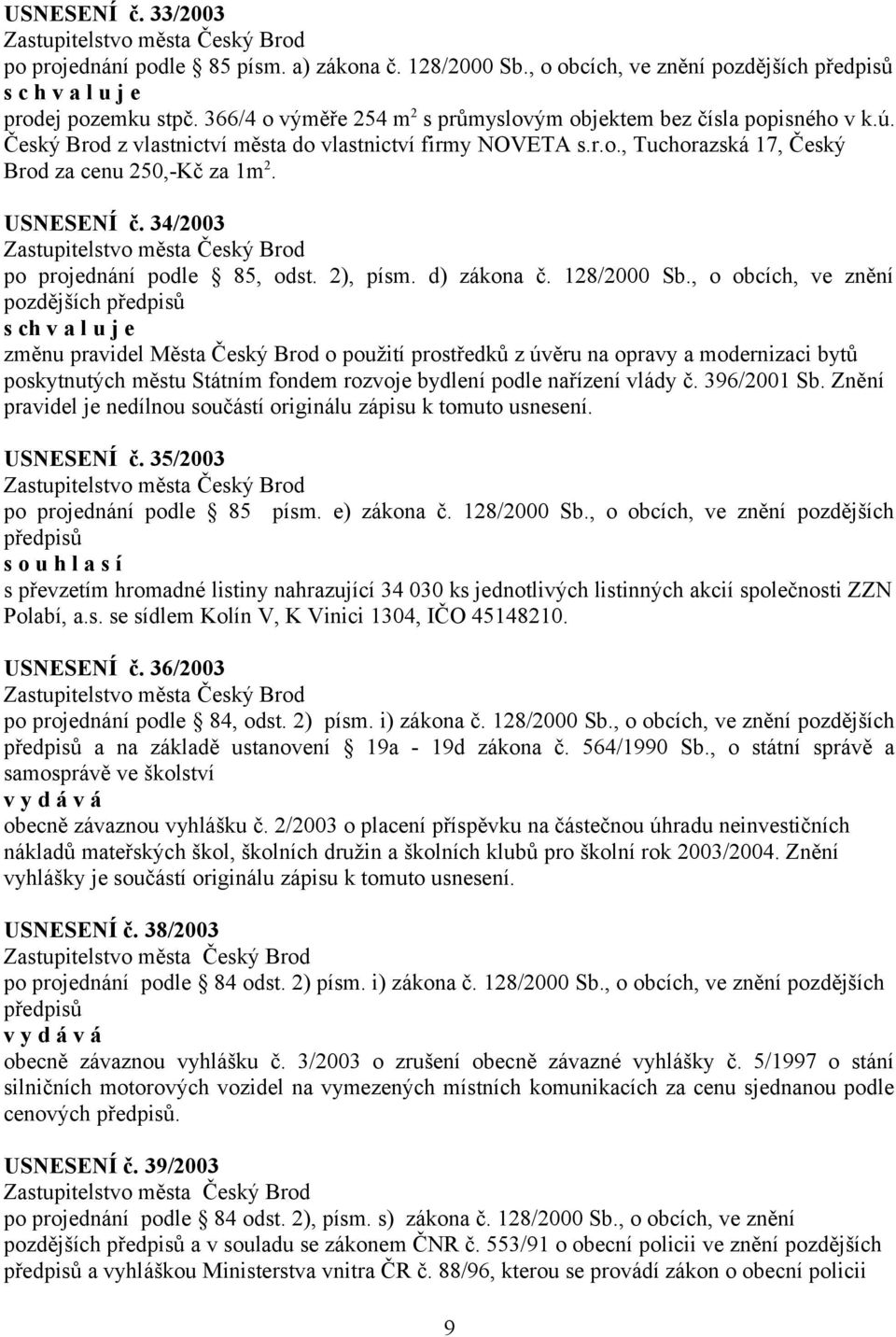 USNESENÍ č. 33/2003
Zastupitelstvo města Český Brod
po projednání podle § 85 písm. a) zákona č. 128/2000 Sb., o obcích, ve znění pozdějších předpisů
s c h v a l u j e
prodej pozemku stpč. 366/4 o výměře 254 m$^2$ s průmyslovým objektem bez čísla popisného v k.ú. Český Brod z vlastnictví města do vlastnictví firmy NOVETA s.r.o., Tuchorazská 17, Český Brod za cenu 250,-Kč za 1m$^2$.

USNESENÍ č. 34/2003
Zastupitelstvo města Český Brod
po projednání podle § 85, odst. 2), písm. d) zákona č. 128/2000 Sb., o obcích, ve znění pozdějších předpisů
s ch v a l u j e
změnu pravidel Města Český Brod o použití prostředků z úvěru na opravy a modernizaci bytů poskytnutých městu Státním fondem rozvoje bydlení podle nařízení vlády č. 396/2001 Sb. Znění pravidel je nedílnou součástí originálu zápisu k tomuto usnesení.

USNESENÍ č. 35/2003
Zastupitelstvo města Český Brod
po projednání podle § 85 písm. e) zákona č. 128/2000 Sb., o obcích, ve znění pozdějších předpisů
s o u h l a s í
s převzetím hromadné listiny nahrazující 34 030 ks jednotlivých listinných akcií společnosti ZZN Polabí, a.s. se sídlem Kolín V, K Vinici 1304, IČO 45148210.

USNESENÍ č. 36/2003
Zastupitelstvo města Český Brod
po projednání podle § 84, odst. 2) písm. i) zákona č. 128/2000 Sb., o obcích, ve znění pozdějších předpisů a na základě ustanovení § 19a - 19d zákona č. 564/1990 Sb., o státní správě a samosprávě ve školství
v y d á v á
obecně závaznou vyhlášku č. 2/2003 o placení příspěvku na částečnou úhradu neinvestičních nákladů mateřských škol, školních družin a školních klubů pro školní rok 2003/2004. Znění vyhlášky je součástí originálu zápisu k tomuto usnesení.

USNESENÍ č. 38/2003
Zastupitelstvo města Český Brod
po projednání podle § 84 odst. 2) písm. i) zákona č. 128/2000 Sb., o obcích, ve znění pozdějších předpisů
v y d á v á
obecně závaznou vyhlášku č. 3/2003 o zrušení obecně závazné vyhlášky č. 5/1997 o stání silničních motorových vozidel na vymezených místních komunikacích za cenu sjednanou podle cenových předpisů.

USNESENÍ č. 39/2003
Zastupitelstvo města Český Brod
po projednání podle § 84 odst. 2), písm. s) zákona č. 128/2000 Sb., o obcích, ve znění pozdějších předpisů a v souladu se zákonem ČNR č. 553/91 o obecní policii ve znění pozdějších předpisů a vyhláškou Ministerstva vnitra ČR č. 88/96, kterou se provádí zákon o obecní policii

9